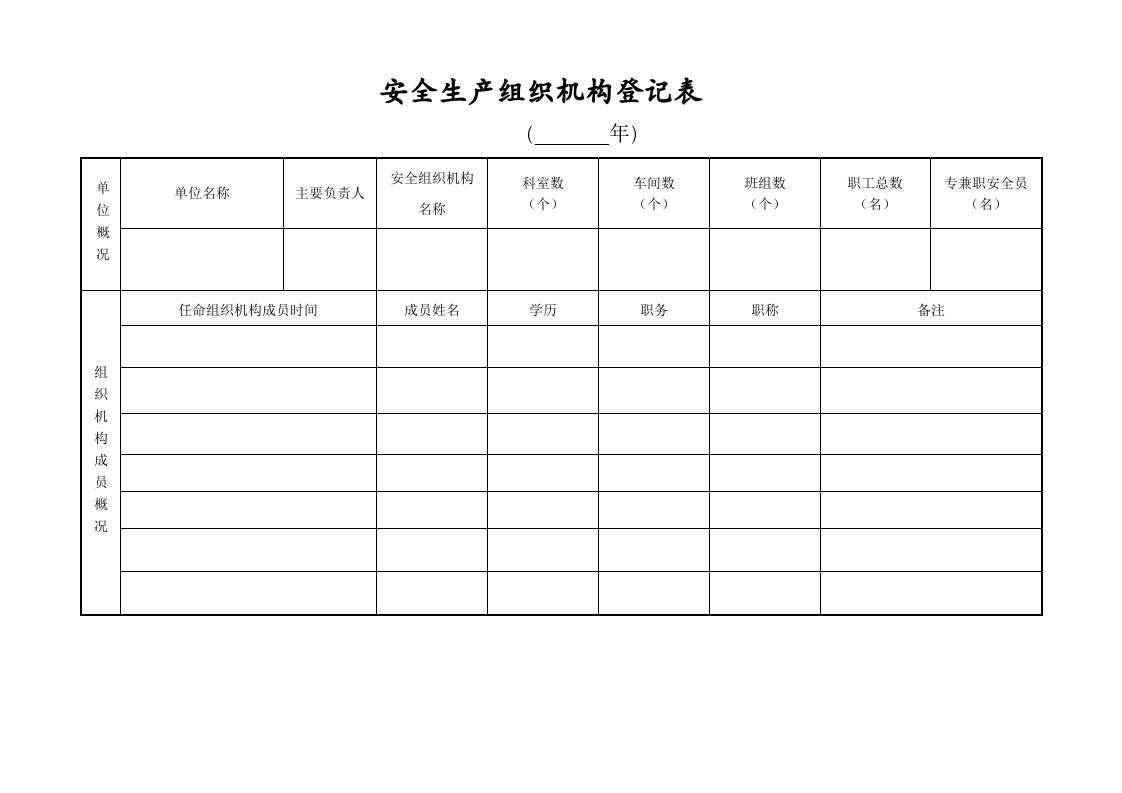 安全生产组织机构登记表

(____年)

| 单位概况 | 单位名称 | 主要负责人 | 安全组织机构名称 | 科室数（个） | 车间数（个） | 班组数（个） | 职工总数（名） | 专兼职安全员（名） |
|---|---|---|---|---|---|---|---|---|
| | | | | | | | | |
| 组织机构成员概况 | 任命组织机构成员时间 | | 成员姓名 | 学历 | 职务 | 职称 | 备注 | |
| | | | | | | | | |
| | | | | | | | | |
| | | | | | | | | |
| | | | | | | | | |
| | | | | | | | | |
| | | | | | | | | |
| | | | | | | | | |